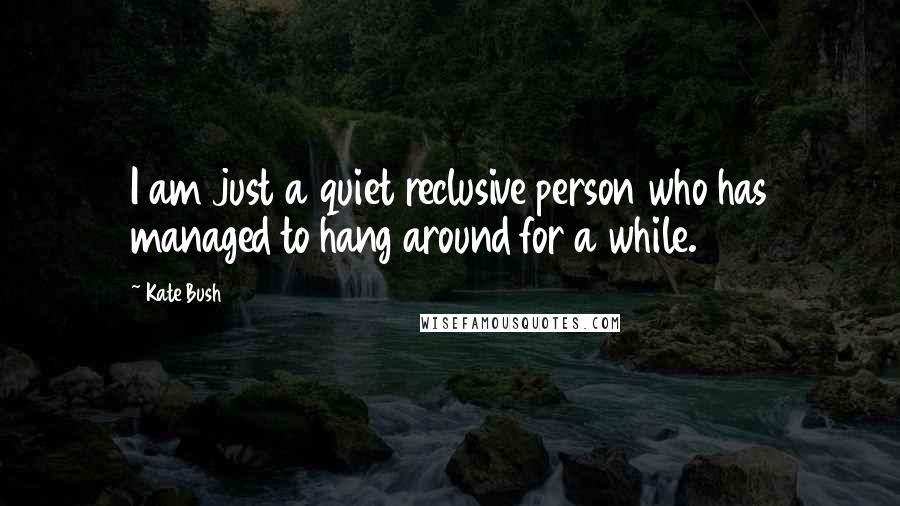 I am just a quiet reclusive person who has managed to hang around for a while.

~ Kate Bush

WISEFAMOUSQUOTES.COM